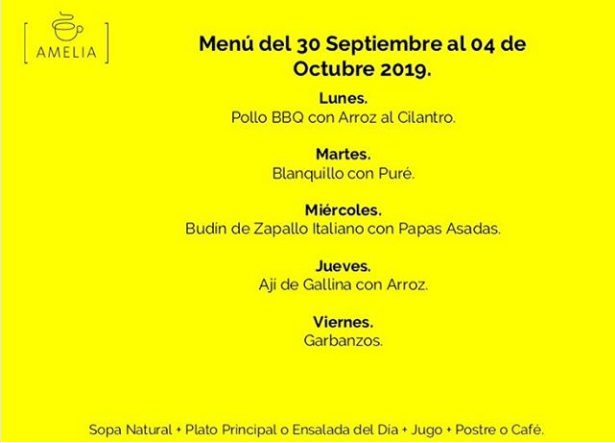 AMELIA

Menú del 30 Septiembre al 04 de Octubre 2019.

Lunes.
Pollo BBQ con Arroz al Cilantro.

Martes.
Blanquillo con Puré.

Miércoles.
Budín de Zapallo Italiano con Papas Asadas.

Jueves.
Ají de Gallina con Arroz.

Viernes.
Garbanzos.

Sopa Natural + Plato Principal o Ensalada del Día + Jugo + Postre o Café.